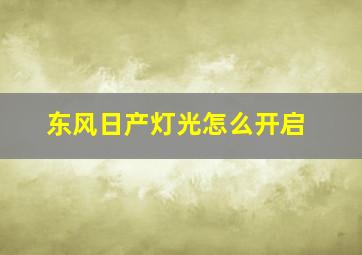 东风日产灯光怎么开启